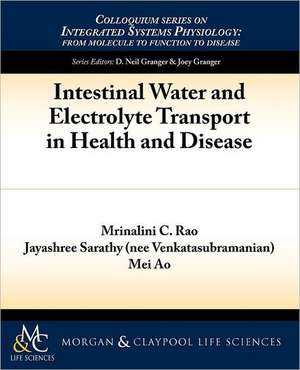 COLLOQUIUM SERIES ON
INTEGRATED SYSTEMS PHYSIOLOGY:
FROM MOLECULE TO FUNCTION TO DISEASE

Series Editors: D. Neil Granger & Joey Granger

Intestinal Water and Electrolyte Transport in Health and Disease

Mrinalini C. Rao
Jayashree Sarathy (nee Venkatasubramanian)
Mei Ao

M&C
LIFE SCIENCES

MORGAN & CLAYPOOL LIFE SCIENCES